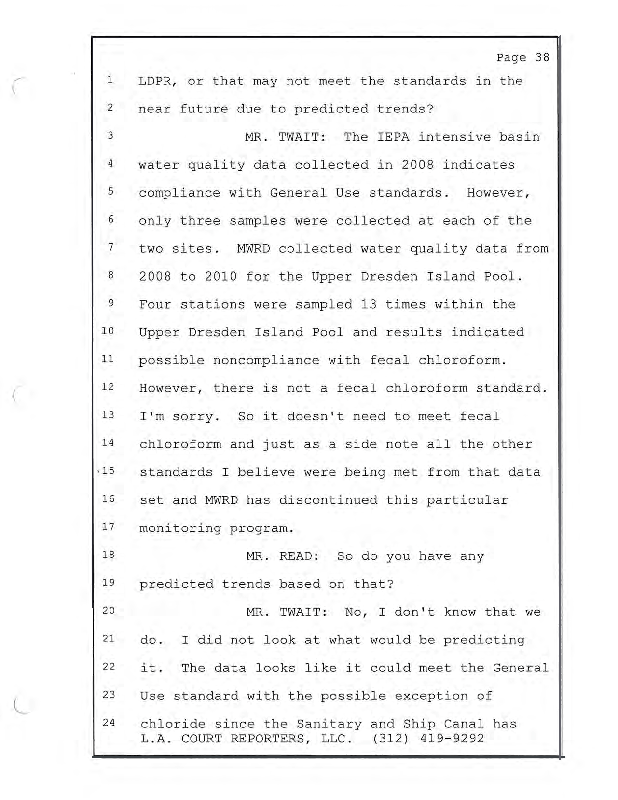 Page 38

1 LDPR, or that may not meet the standards in the
2 near future due to predicted trends?
3 MR. TWAIT: The IEPA intensive basin
4 water quality data collected in 2008 indicates
5 compliance with General Use standards. However,
6 only three samples were collected at each of the
7 two sites. MWRD collected water quality data from
8 2008 to 2010 for the Upper Dresden Island Pool.
9 Four stations were sampled 13 times within the
10 Upper Dresden Island Pool and results indicated
11 possible noncompliance with fecal chloroform.
12 However, there is not a fecal chloroform standard.
13 I'm sorry. So it doesn't need to meet fecal
14 chloroform and just as a side note all the other
15 standards I believe were being met from that data
16 set and MWRD has discontinued this particular
17 monitoring program.
18 MR. READ: So do you have any
19 predicted trends based on that?
20 MR. TWAIT: No, I don't know that we
21 do. I did not look at what would be predicting
22 it. The data looks like it could meet the General
23 Use standard with the possible exception of
24 chloride since the Sanitary and Ship Canal has
L.A. COURT REPORTERS, LLC. (312) 419-9292